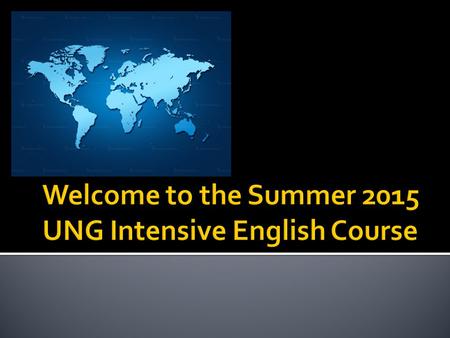 Welcome to the Summer 2015 UNG Intensive English Course